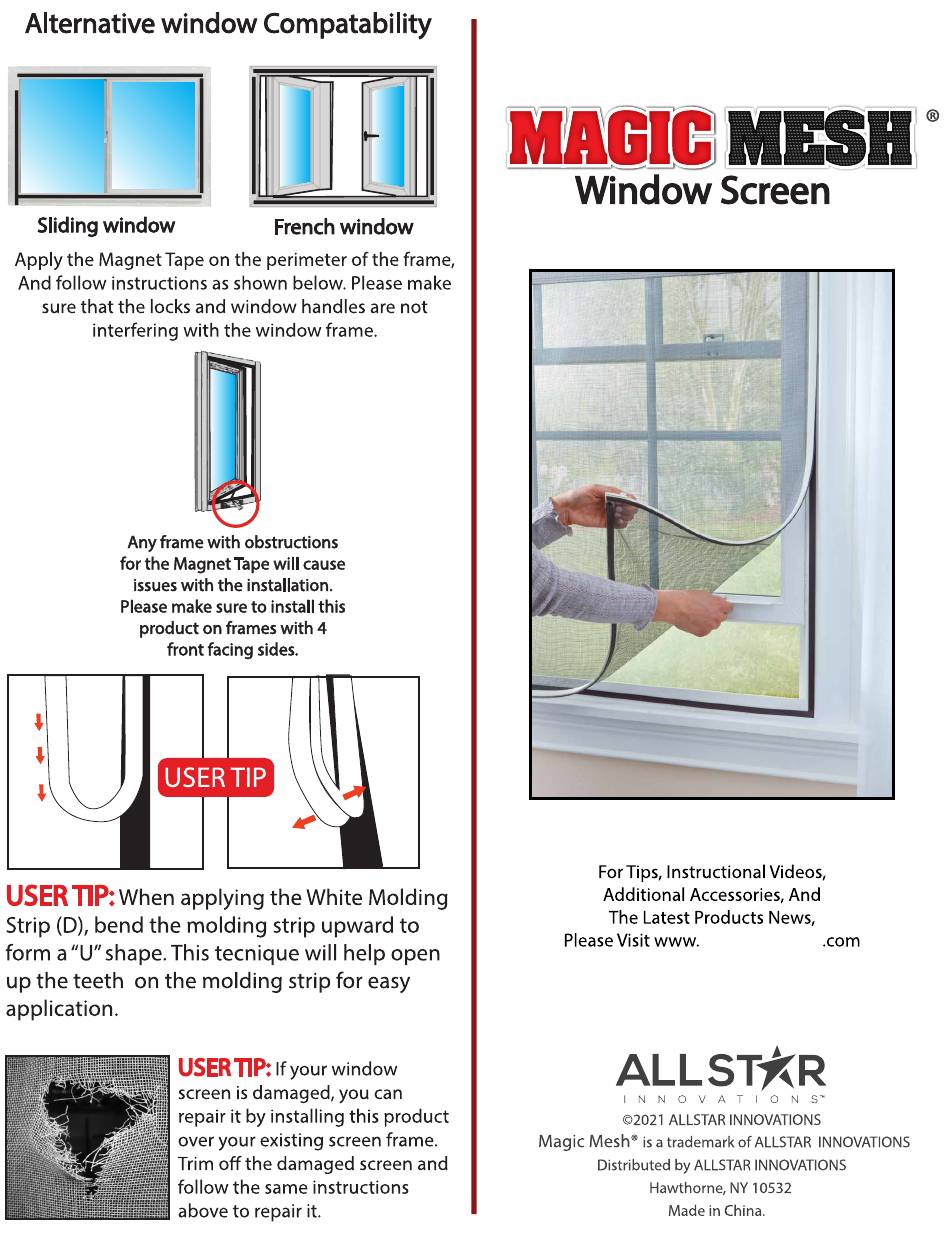 Alternative window Compatability

Sliding window

French window

Apply the Magnet Tape on the perimeter of the frame, And follow instructions as shown below. Please make sure that the locks and window handles are not interfering with the window frame.

Any frame with obstructions for the Magnet Tape will cause issues with the installation. Please make sure to install this product on frames with 4 front facing sides.

USER TIP

USER TIP: When applying the White Molding Strip (D), bend the molding strip upward to form a "U" shape. This tecnique will help open up the teeth on the molding strip for easy application.

USER TIP: If your window screen is damaged, you can repair it by installing this product over your existing screen frame. Trim off the damaged screen and follow the same instructions above to repair it.

MAGIC MESH®
Window Screen

For Tips, Instructional Videos, Additional Accessories, And The Latest Products News, Please Visit www. .com

ALLSTAR
INNOVATIONS™
©2021 ALLSTAR INNOVATIONS
Magic Mesh® is a trademark of ALLSTAR INNOVATIONS
Distributed by ALLSTAR INNOVATIONS
Hawthorne, NY 10532
Made in China.